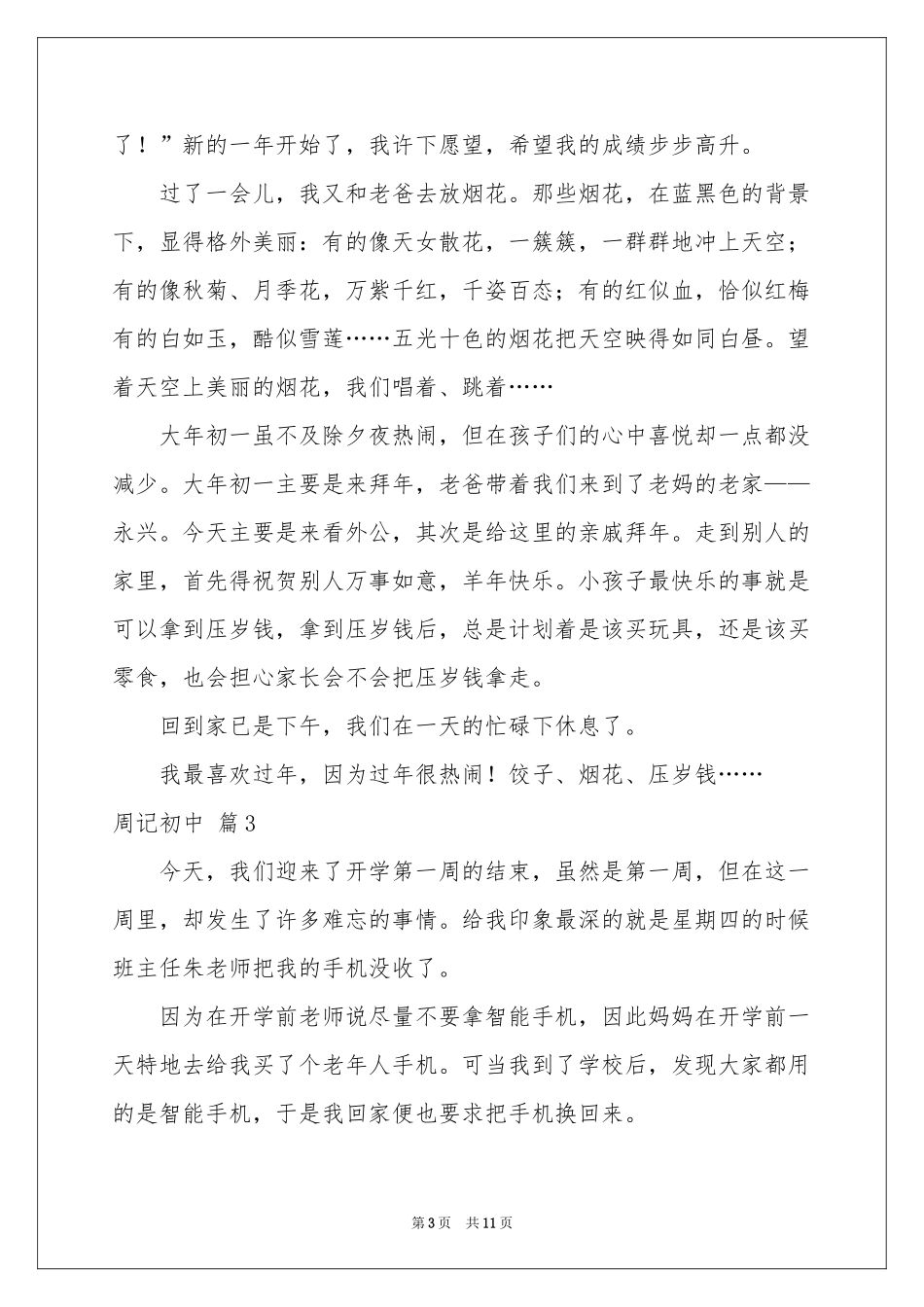 了！”新的一年开始了，我许下愿望，希望我的成绩步步高升。

过了一会儿，我又和老爸去放烟花。那些烟花，在蓝黑色的背景下，显得格外美丽：有的像天女散花，一簇簇，一群群地冲上天空；有的像秋菊、月季花，万紫千红，千姿百态；有的红似血，恰似红梅有的白如玉，酷似雪莲……五光十色的烟花把天空映得如同白昼。望着天空上美丽的烟花，我们唱着、跳着……

大年初一虽不及除夕夜热闹，但在孩子们的心中喜悦却一点都没减少。大年初一主要是来拜年，老爸带着我们来到了老妈的老家——永兴。今天主要是来看外公，其次是给这里的亲戚拜年。走到别人的家里，首先得祝贺别人万事如意，羊年快乐。小孩子最快乐的事就是可以拿到压岁钱，拿到压岁钱后，总是计划着是该买玩具，还是该买零食，也会担心家长会不会把压岁钱拿走。

回到家已是下午，我们在一天的忙碌下休息了。

我最喜欢过年，因为过年很热闹！饺子、烟花、压岁钱……

周记初中 篇3

今天，我们迎来了开学第一周的结束，虽然是第一周，但在这一周里，却发生了许多难忘的事情。给我印象最深的就是星期四的时候班主任朱老师把我的手机没收了。

因为在开学前老师说尽量不要拿智能手机，因此妈妈在开学前一天特地去给我买了个老年人手机。可当我到了学校后，发现大家都用的是智能手机，于是我回家便也要求把手机换回来。

第3页 共11页